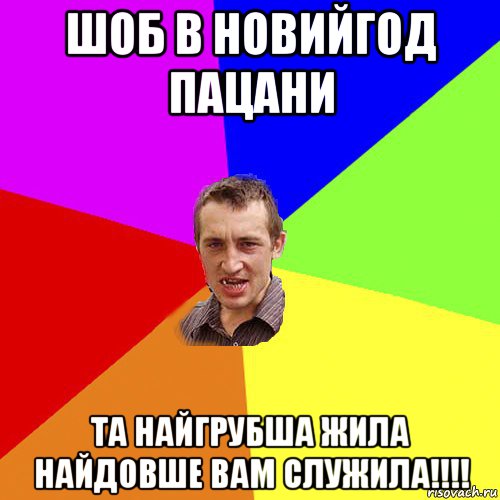 ШОБ В НОВИЙГОД ПАЦАНИ

ТА НАЙГРУБША ЖИЛА НАЙДОВШЕ ВАМ СЛУЖИЛА!!!!

risovach.ru